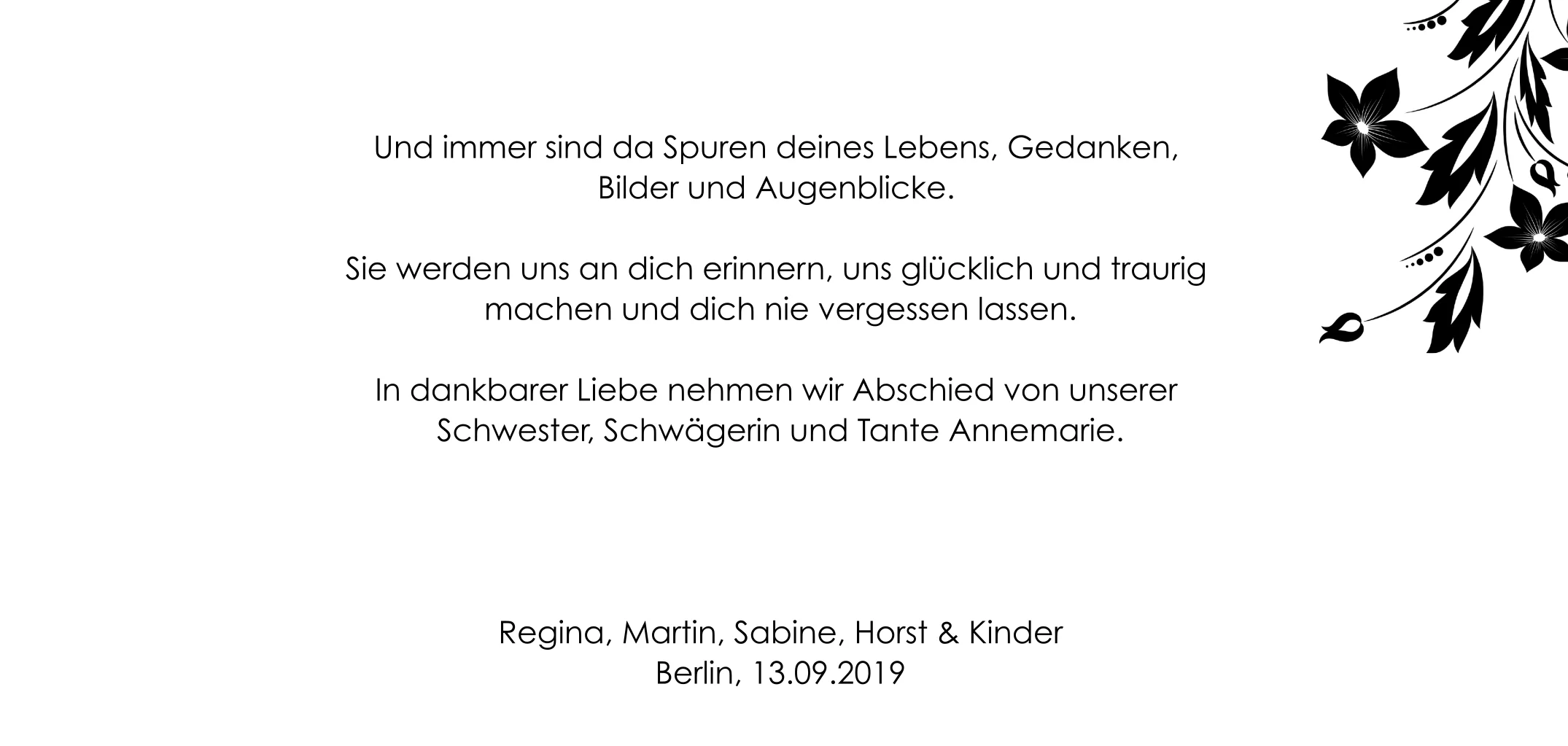 Und immer sind da Spuren deines Lebens, Gedanken, Bilder und Augenblicke.

Sie werden uns an dich erinnern, uns glücklich und traurig machen und dich nie vergessen lassen.

In dankbarer Liebe nehmen wir Abschied von unserer Schwester, Schwägerin und Tante Annemarie.

Regina, Martin, Sabine, Horst & Kinder
Berlin, 13.09.2019